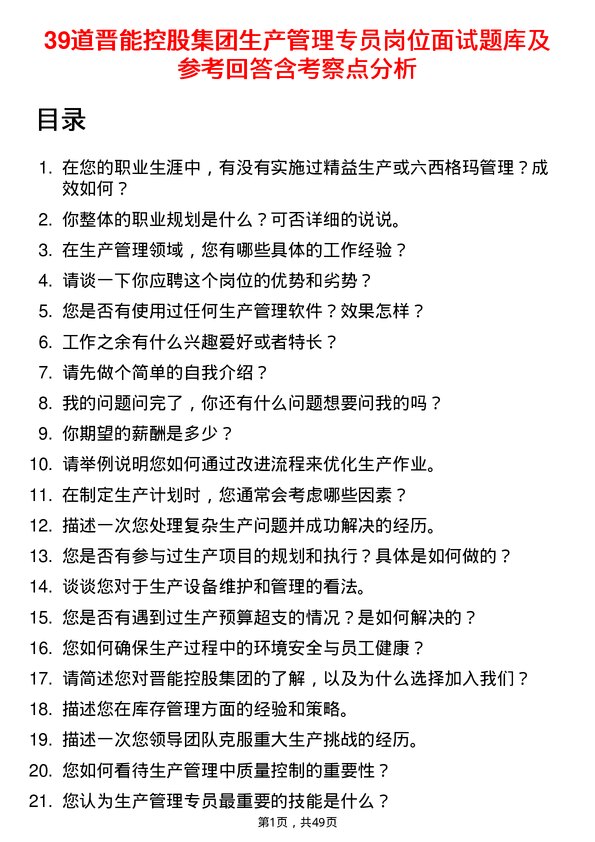 39道晋能控股集团生产管理专员岗位面试题库及参考回答含考察点分析

目录

1. 在您的职业生涯中，有没有实施过精益生产或六西格玛管理？成效如何？
2. 你整体的职业规划是什么？可否详细的说说。
3. 在生产管理领域，您有哪些具体的工作经验？
4. 请谈一下你应聘这个岗位的优势和劣势？
5. 您是否有使用过任何生产管理软件？效果怎样？
6. 工作之余有什么兴趣爱好或者特长？
7. 请先做个简单的自我介绍？
8. 我的问题问完了，你还有什么问题想要问我的吗？
9. 你期望的薪酬是多少？
10. 请举例说明您如何通过改进流程来优化生产作业。
11. 在制定生产计划时，您通常会考虑哪些因素？
12. 描述一次您处理复杂生产问题并成功解决的经历。
13. 您是否有参与过生产项目的规划和执行？具体是如何做的？
14. 谈谈您对于生产设备维护和管理的看法。
15. 您是否有遇到过生产预算超支的情况？是如何解决的？
16. 您如何确保生产过程中的环境安全与员工健康？
17. 请简述您对晋能控股集团的了解，以及为什么选择加入我们？
18. 描述您在库存管理方面的经验和策略。
19. 描述一次您领导团队克服重大生产挑战的经历。
20. 您如何看待生产管理中质量控制的重要性？
21. 您认为生产管理专员最重要的技能是什么？

第1页，共49页